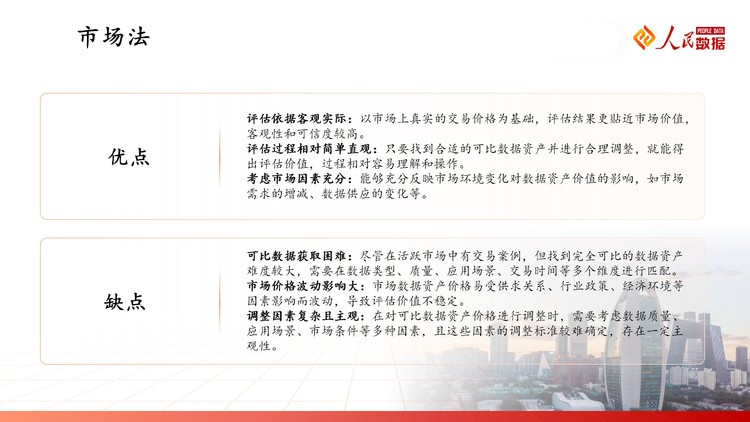 市场法

人民数据
PEOPLE DATA

优点

评估依据客观实际：以市场上真实的交易价格为基础，评估结果更贴近市场价值，客观性和可信度较高。
评估过程相对简单直观：只要找到合适的可比数据资产并进行合理调整，就能得出评估价值，过程相对容易理解和操作。
考虑市场因素充分：能够充分反映市场环境变化对数据资产价值的影响，如市场需求的增减、数据供应的变化等。

缺点

可比数据获取困难：尽管在活跃市场中有交易案例，但找到完全可比的数据资产难度较大，需要在数据类型、质量、应用场景、交易时间等多个维度进行匹配。
市场价格波动影响大：市场数据资产价格易受供求关系、行业政策、经济环境等因素影响而波动，导致评估价值不稳定。
调整因素复杂且主观：在对可比数据资产价格进行调整时，需要考虑数据质量、应用场景、市场条件等多种因素，且这些因素的调整标准较难确定，存在一定主观性。